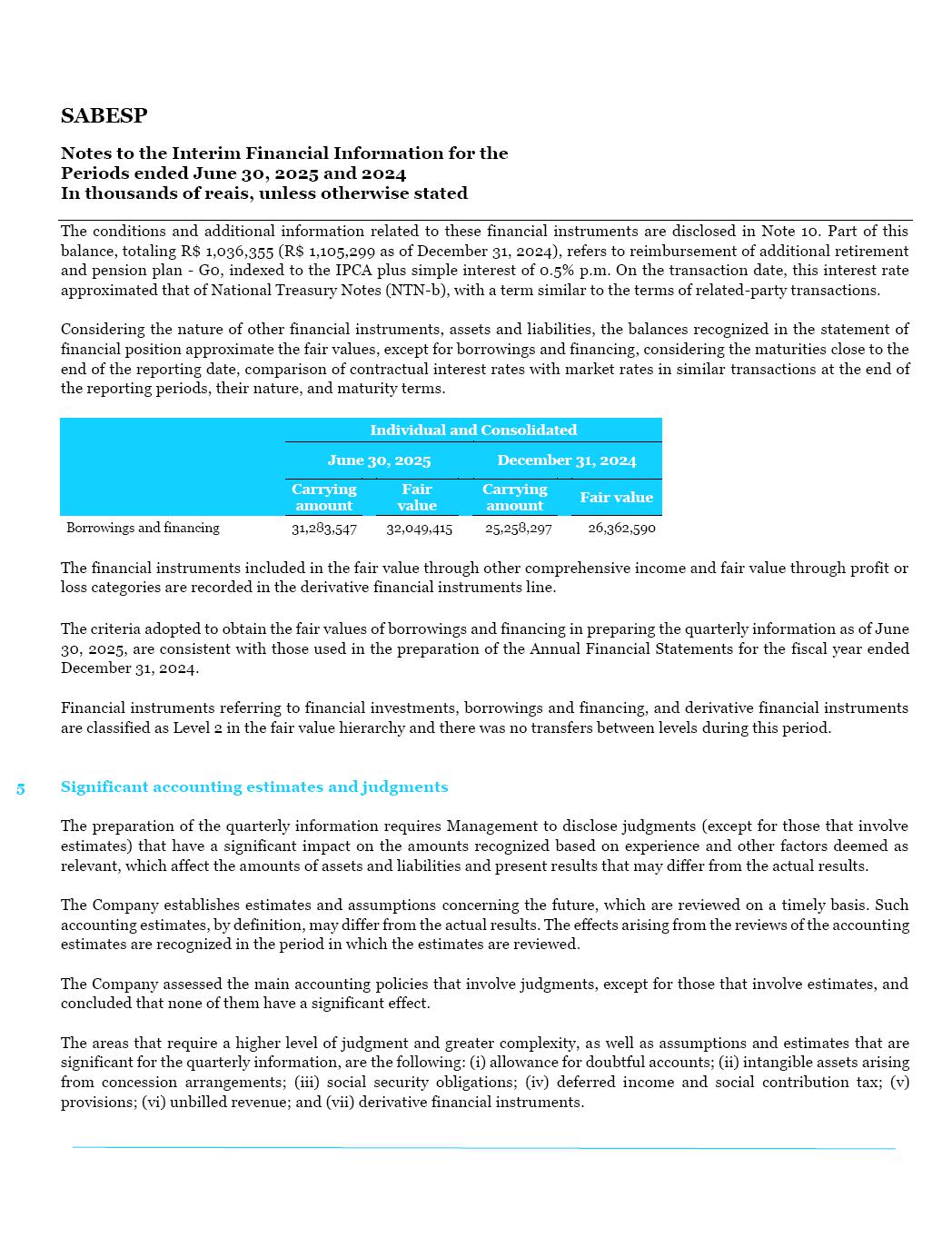 SABESP

Notes to the Interim Financial Information for the Periods ended June 30, 2025 and 2024
In thousands of reais, unless otherwise stated

The conditions and additional information related to these financial instruments are disclosed in Note 10. Part of this balance, totaling R$ 1,036,355 (R$ 1,105,299 as of December 31, 2024), refers to reimbursement of additional retirement and pension plan - G0, indexed to the IPCA plus simple interest of 0.5% p.m. On the transaction date, this interest rate approximated that of National Treasury Notes (NTN-b), with a term similar to the terms of related-party transactions.

Considering the nature of other financial instruments, assets and liabilities, the balances recognized in the statement of financial position approximate the fair values, except for borrowings and financing, considering the maturities close to the end of the reporting date, comparison of contractual interest rates with market rates in similar transactions at the end of the reporting periods, their nature, and maturity terms.

| | Individual and Consolidated | | | |
|---|---|---|---|---|
| | June 30, 2025 | | December 31, 2024 | |
| | Carrying amount | Fair value | Carrying amount | Fair value |
| Borrowings and financing | 31,283,547 | 32,049,415 | 25,258,297 | 26,362,590 |

The financial instruments included in the fair value through other comprehensive income and fair value through profit or loss categories are recorded in the derivative financial instruments line.

The criteria adopted to obtain the fair values of borrowings and financing in preparing the quarterly information as of June 30, 2025, are consistent with those used in the preparation of the Annual Financial Statements for the fiscal year ended December 31, 2024.

Financial instruments referring to financial investments, borrowings and financing, and derivative financial instruments are classified as Level 2 in the fair value hierarchy and there was no transfers between levels during this period.

5 Significant accounting estimates and judgments

The preparation of the quarterly information requires Management to disclose judgments (except for those that involve estimates) that have a significant impact on the amounts recognized based on experience and other factors deemed as relevant, which affect the amounts of assets and liabilities and present results that may differ from the actual results.

The Company establishes estimates and assumptions concerning the future, which are reviewed on a timely basis. Such accounting estimates, by definition, may differ from the actual results. The effects arising from the reviews of the accounting estimates are recognized in the period in which the estimates are reviewed.

The Company assessed the main accounting policies that involve judgments, except for those that involve estimates, and concluded that none of them have a significant effect.

The areas that require a higher level of judgment and greater complexity, as well as assumptions and estimates that are significant for the quarterly information, are the following: (i) allowance for doubtful accounts; (ii) intangible assets arising from concession arrangements; (iii) social security obligations; (iv) deferred income and social contribution tax; (v) provisions; (vi) unbilled revenue; and (vii) derivative financial instruments.